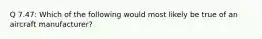 Q 7.47: Which of the following would most likely be true of an aircraft manufacturer?